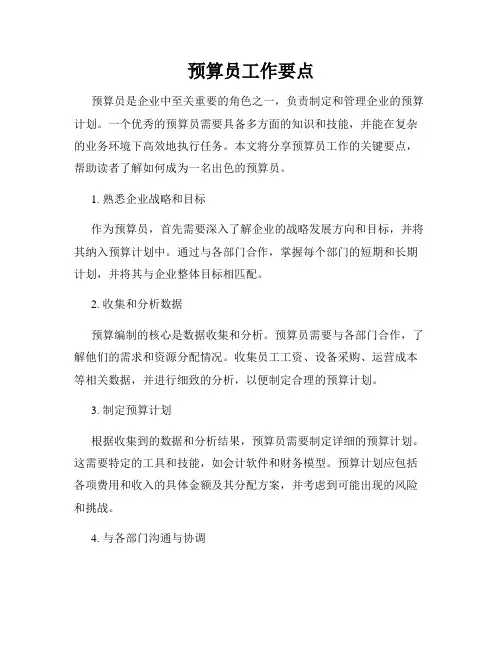 预算员工作要点

预算员是企业中至关重要的角色之一，负责制定和管理企业的预算计划。一个优秀的预算员需要具备多方面的知识和技能，并能在复杂的业务环境下高效地执行任务。本文将分享预算员工作的关键要点，帮助读者了解如何成为一名出色的预算员。

1. 熟悉企业战略和目标

作为预算员，首先需要深入了解企业的战略发展方向和目标，并将其纳入预算计划中。通过与各部门合作，掌握每个部门的短期和长期计划，并将其与企业整体目标相匹配。

2. 收集和分析数据

预算编制的核心是数据收集和分析。预算员需要与各部门合作，了解他们的需求和资源分配情况。收集员工工资、设备采购、运营成本等相关数据，并进行细致的分析，以便制定合理的预算计划。

3. 制定预算计划

根据收集到的数据和分析结果，预算员需要制定详细的预算计划。这需要特定的工具和技能，如会计软件和财务模型。预算计划应包括各项费用和收入的具体金额及其分配方案，并考虑到可能出现的风险和挑战。

4. 与各部门沟通与协调